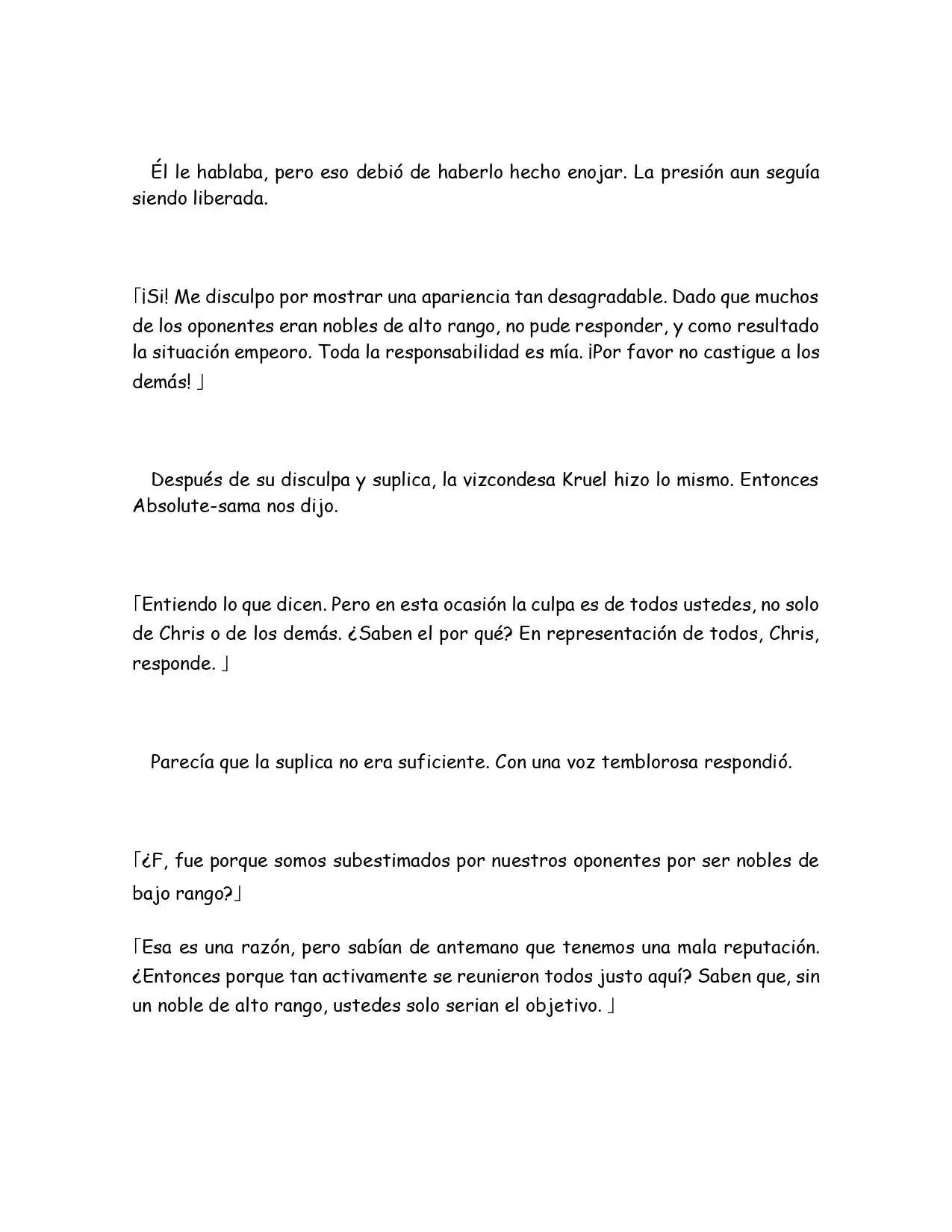 Él le hablaba, pero eso debió de haberlo hecho enojar. La presión aun seguía siendo liberada.

「¡Si! Me disculpo por mostrar una apariencia tan desagradable. Dado que muchos de los oponentes eran nobles de alto rango, no pude responder, y como resultado la situación empeoro. Toda la responsabilidad es mía. ¡Por favor no castigue a los demás! 」

Después de su disculpa y suplica, la vizcondesa Kruel hizo lo mismo. Entonces Absolute-sama nos dijo.

「Entiendo lo que dicen. Pero en esta ocasión la culpa es de todos ustedes, no solo de Chris o de los demás. ¿Saben el por qué? En representación de todos, Chris, responde. 」

Parecía que la suplica no era suficiente. Con una voz temblorosa respondió.

「¿F, fue porque somos subestimados por nuestros oponentes por ser nobles de bajo rango?」

「Esa es una razón, pero sabían de antemano que tenemos una mala reputación. ¿Entonces porque tan activamente se reunieron todos justo aquí? Saben que, sin un noble de alto rango, ustedes solo serian el objetivo. 」